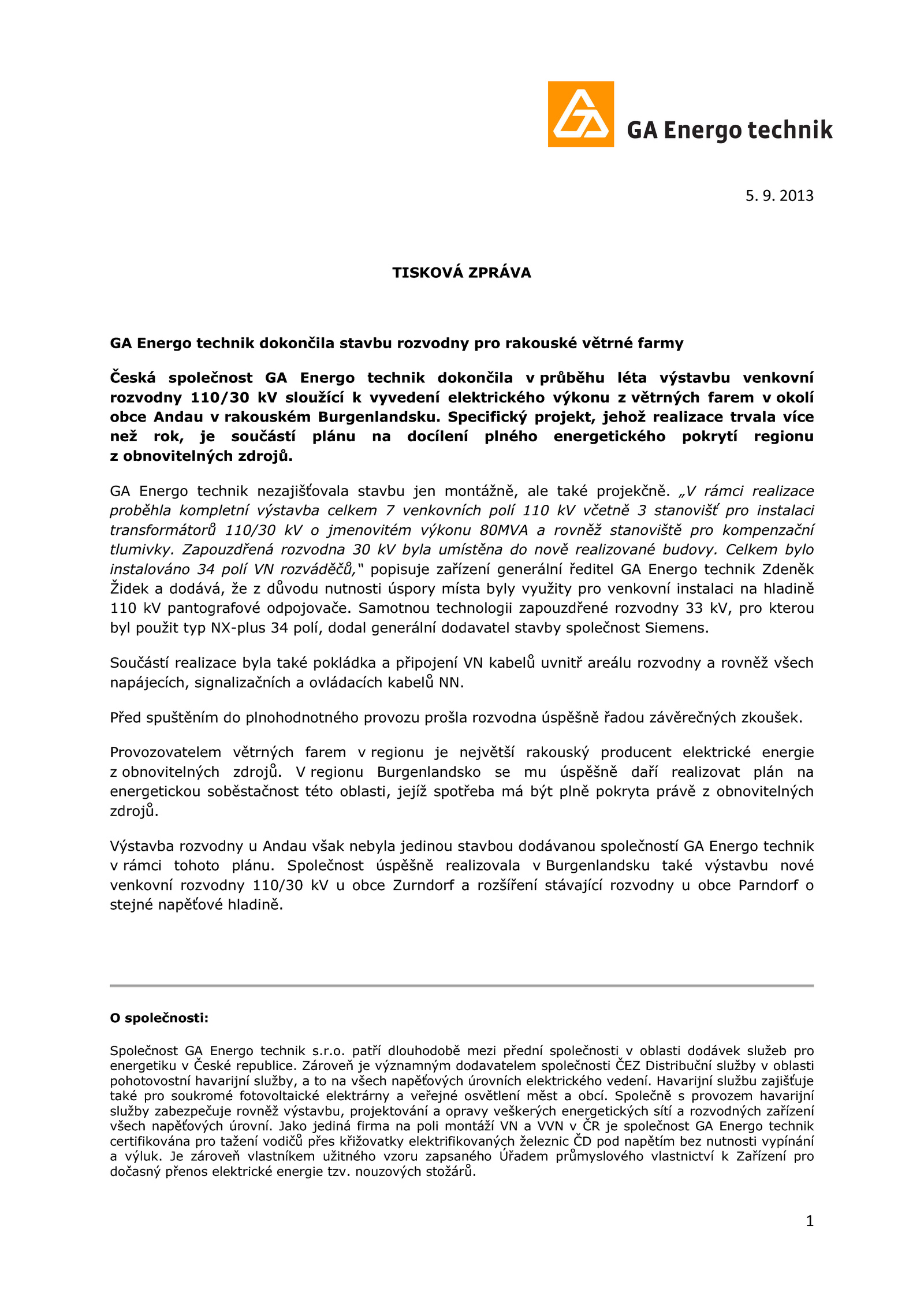 GA Energo technik

5. 9. 2013

TISKOVÁ ZPRÁVA

GA Energo technik dokončila stavbu rozvodny pro rakouské větrné farmy

Česká společnost GA Energo technik dokončila v průběhu léta výstavbu venkovní rozvodny 110/30 kV sloužící k vyvedení elektrického výkonu z větrných farem v okolí obce Andau v rakouském Burgenlandsku. Specifický projekt, jehož realizace trvala více než rok, je součástí plánu na docílení plného energetického pokrytí regionu z obnovitelných zdrojů.

GA Energo technik nezajišťovala stavbu jen montážně, ale také projekčně. „V rámci realizace proběhla kompletní výstavba celkem 7 venkovních polí 110 kV včetně 3 stanovišť pro instalaci transformátorů 110/30 kV o jmenovitém výkonu 80MVA a rovněž stanoviště pro kompenzační tlumivky. Zapouzdřená rozvodna 30 kV byla umístěna do nově realizované budovy. Celkem bylo instalováno 34 polí VN rozváděčů," popisuje zařízení generální ředitel GA Energo technik Zdeněk Židek a dodává, že z důvodu nutnosti úspory místa byly využity pro venkovní instalaci na hladině 110 kV pantografové odpojovače. Samotnou technologii zapouzdřené rozvodny 33 kV, pro kterou byl použit typ NX-plus 34 polí, dodal generální dodavatel stavby společnost Siemens.

Součástí realizace byla také pokládka a připojení VN kabelů uvnitř areálu rozvodny a rovněž všech napájecích, signalizačních a ovládacích kabelů NN.

Před spuštěním do plnohodnotného provozu prošla rozvodna úspěšně řadou závěrečných zkoušek.

Provozovatelem větrných farem v regionu je největší rakouský producent elektrické energie z obnovitelných zdrojů. V regionu Burgenlandsko se mu úspěšně daří realizovat plán na energetickou soběstačnost této oblasti, jejíž spotřeba má být plně pokryta právě z obnovitelných zdrojů.

Výstavba rozvodny u Andau však nebyla jedinou stavbou dodávanou společností GA Energo technik v rámci tohoto plánu. Společnost úspěšně realizovala v Burgenlandsku také výstavbu nové venkovní rozvodny 110/30 kV u obce Zurndorf a rozšíření stávající rozvodny u obce Parndorf o stejné napěťové hladině.

O společnosti:

Společnost GA Energo technik s.r.o. patří dlouhodobě mezi přední společnosti v oblasti dodávek služeb pro energetiku v České republice. Zároveň je významným dodavatelem společnosti ČEZ Distribuční služby v oblasti pohotovostní havarijní služby, a to na všech napěťových úrovních elektrického vedení. Havarijní službu zajišťuje také pro soukromé fotovoltaické elektrárny a veřejné osvětlení měst a obcí. Společně s provozem havarijní služby zabezpečuje rovněž výstavbu, projektování a opravy veškerých energetických sítí a rozvodných zařízení všech napěťových úrovní. Jako jediná firma na poli montáží VN a VVN v ČR je společnost GA Energo technik certifikována pro tažení vodičů přes křižovatky elektrifikovaných železnic ČD pod napětím bez nutnosti vypínání a výluk. Je zároveň vlastníkem užitného vzoru zapsaného Úřadem průmyslového vlastnictví k Zařízení pro dočasný přenos elektrické energie tzv. nouzových stožárů.

1